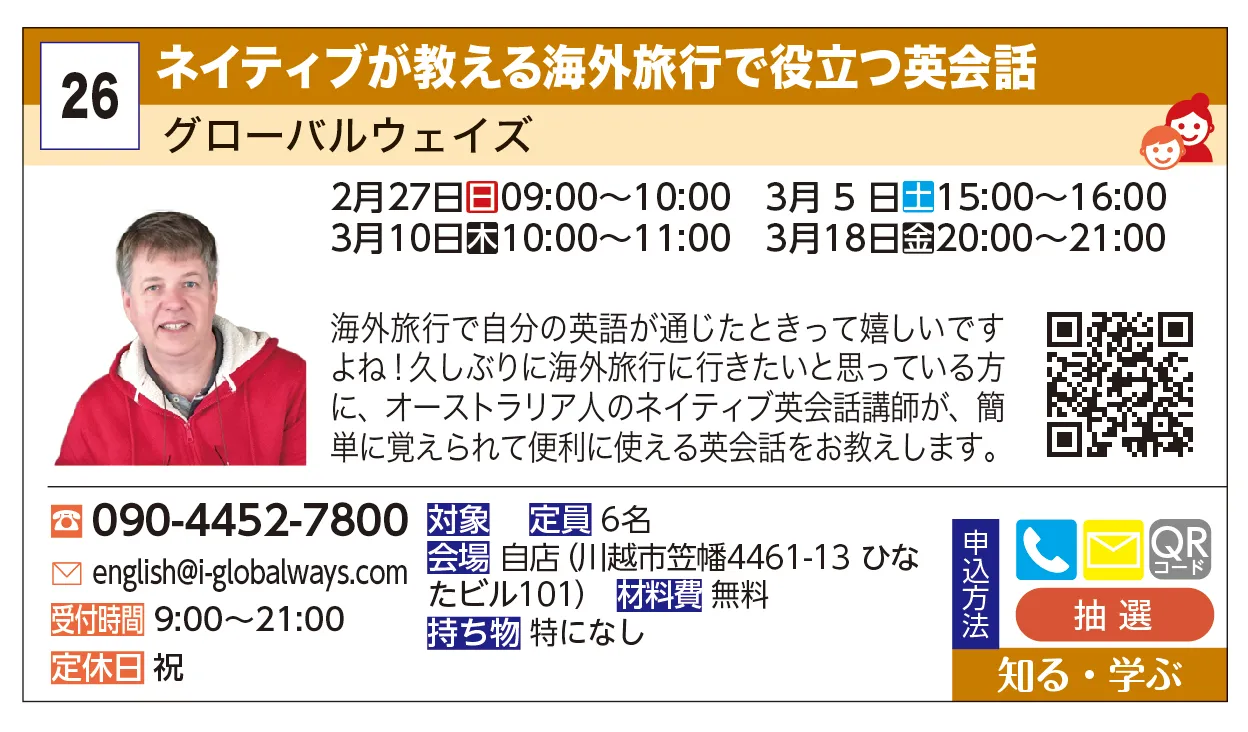 26
ネイティブが教える海外旅行で役立つ英会話
グローバルウェイズ

2月27日日09:00～10:00　3月 5 日土15:00～16:00
3月10日木10:00～11:00　3月18日金20:00～21:00

海外旅行で自分の英語が通じたときって嬉しいですよね！久しぶりに海外旅行に行きたいと思っている方に、オーストラリア人のネイティブ英会話講師が、簡単に覚えられて便利に使える英会話をお教えします。

090-4452-7800
english@i-globalways.com
受付時間 9:00～21:00
定休日 祝

対象　定員 6名
会場 自店（川越市笠幡4461-13 ひなたビル101）　材料費 無料
持ち物 特になし

申込方法
QR コード
抽選
知る・学ぶ